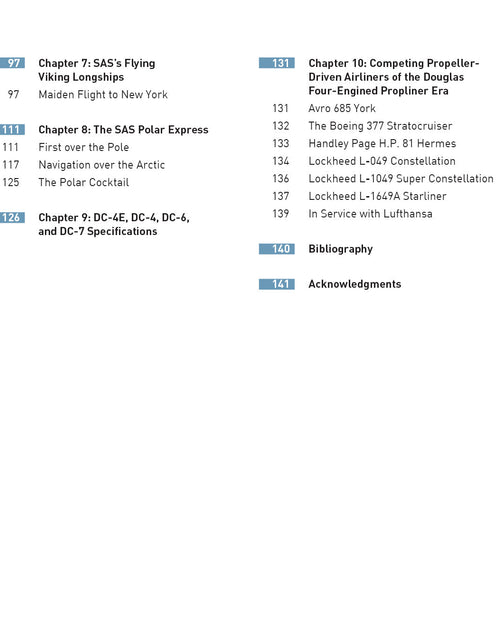 97 Chapter 7: SAS's Flying Viking Longships
97 Maiden Flight to New York

111 Chapter 8: The SAS Polar Express
111 First over the Pole
117 Navigation over the Arctic
125 The Polar Cocktail

126 Chapter 9: DC-4E, DC-4, DC-6, and DC-7 Specifications

131 Chapter 10: Competing Propeller-Driven Airliners of the Douglas Four-Engined Propliner Era
131 Avro 685 York
132 The Boeing 377 Stratocruiser
133 Handley Page H.P. 81 Hermes
134 Lockheed L-049 Constellation
136 Lockheed L-1049 Super Constellation
137 Lockheed L-1649A Starliner
139 In Service with Lufthansa

140 Bibliography

141 Acknowledgments